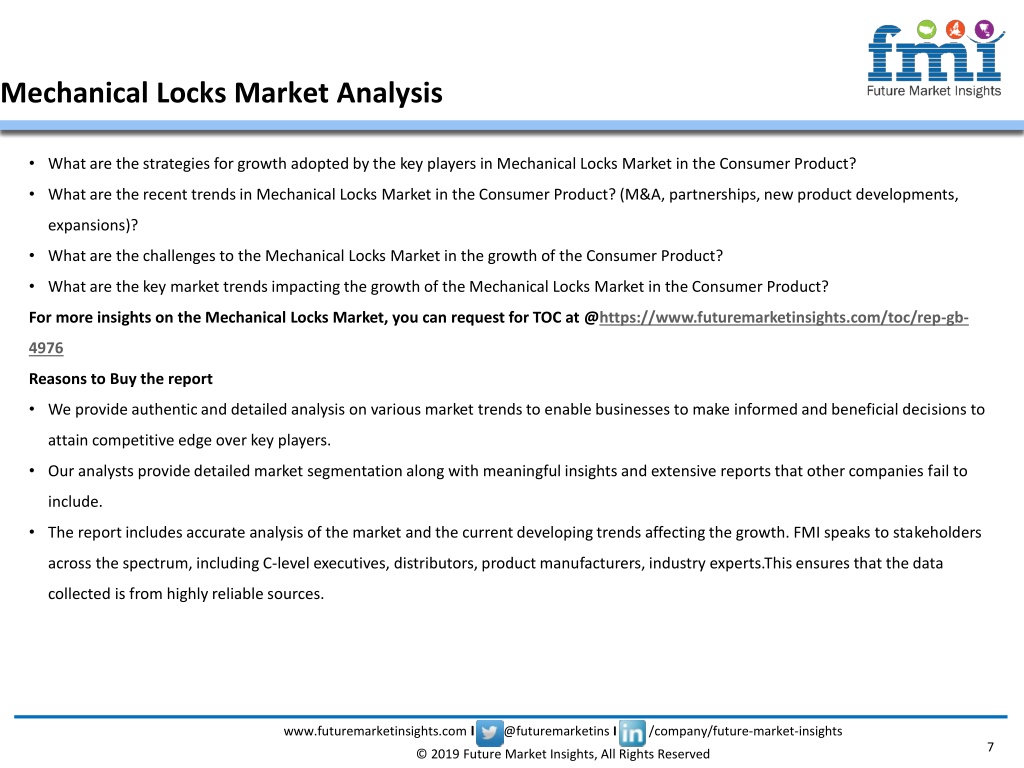 fmi
Future Market Insights

Mechanical Locks Market Analysis

• What are the strategies for growth adopted by the key players in Mechanical Locks Market in the Consumer Product?
• What are the recent trends in Mechanical Locks Market in the Consumer Product? (M&A, partnerships, new product developments, expansions)?
• What are the challenges to the Mechanical Locks Market in the growth of the Consumer Product?
• What are the key market trends impacting the growth of the Mechanical Locks Market in the Consumer Product?

For more insights on the Mechanical Locks Market, you can request for TOC at @https://www.futuremarketinsights.com/toc/rep-gb-4976

Reasons to Buy the report

• We provide authentic and detailed analysis on various market trends to enable businesses to make informed and beneficial decisions to attain competitive edge over key players.
• Our analysts provide detailed market segmentation along with meaningful insights and extensive reports that other companies fail to include.
• The report includes accurate analysis of the market and the current developing trends affecting the growth. FMI speaks to stakeholders across the spectrum, including C-level executives, distributors, product manufacturers, industry experts.This ensures that the data collected is from highly reliable sources.

www.futuremarketinsights.com I @futuremarketins I /company/future-market-insights
© 2019 Future Market Insights, All Rights Reserved
7